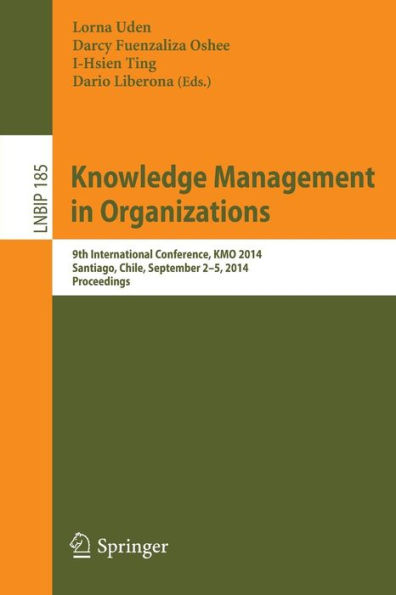 Lorna Uden
Darcy Fuenzaliza Oshee
I-Hsien Ting
Dario Liberona (Eds.)

LNBIP 185

Knowledge Management in Organizations

9th International Conference, KMO 2014
Santiago, Chile, September 2–5, 2014
Proceedings

Springer